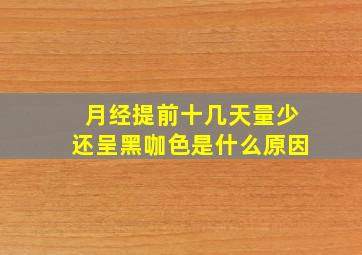 月经提前十几天量少
还呈黑咖色是什么原因